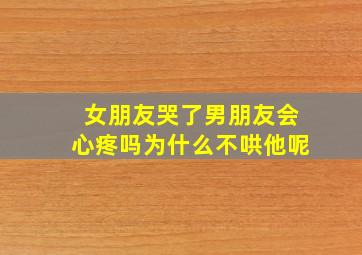 女朋友哭了男朋友会心疼吗为什么不哄他呢